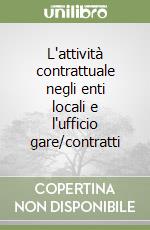 unilibro

L'attività contrattuale negli enti locali e l'ufficio gare/contratti

COPERTINA NON DISPONIBILE